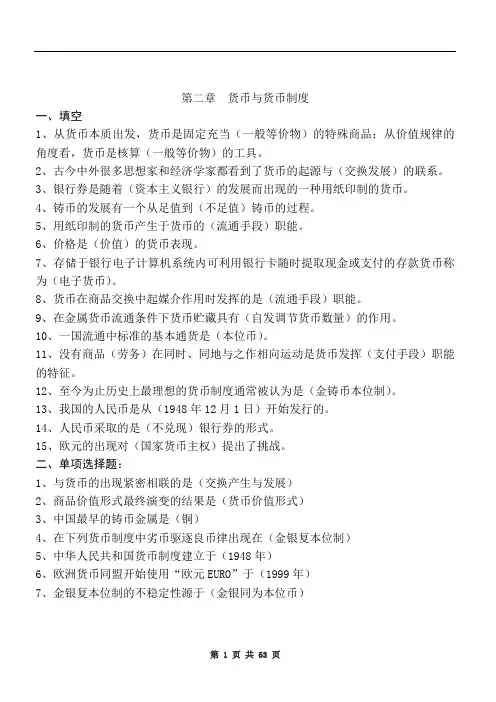 第二章　货币与货币制度

一、填空

1、从货币本质出发，货币是固定充当（一般等价物）的特殊商品；从价值规律的角度看，货币是核算（一般等价物）的工具。

2、古今中外很多思想家和经济学家都看到了货币的起源与（交换发展）的联系。

3、银行券是随着（资本主义银行）的发展而出现的一种用纸印制的货币。

4、铸币的发展有一个从足值到（不足值）铸币的过程。

5、用纸印制的货币产生于货币的（流通手段）职能。

6、价格是（价值）的货币表现。

7、存储于银行电子计算机系统内可利用银行卡随时提取现金或支付的存款货币称为（电子货币）。

8、货币在商品交换中起媒介作用时发挥的是（流通手段）职能。

9、在金属货币流通条件下货币贮藏具有（自发调节货币数量）的作用。

10、一国流通中标准的基本通货是（本位币）。

11、没有商品（劳务）在同时、同地与之作相向运动是货币发挥（支付手段）职能的特征。

12、至今为止历史上最理想的货币制度通常被认为是（金铸币本位制）。

13、我国的人民币是从（1948 年 12 月 1 日）开始发行的。

14、人民币采取的是（不兑现）银行券的形式。

15、欧元的出现对（国家货币主权）提出了挑战。

二、单项选择题：

1、与货币的出现紧密相联的是（交换产生与发展）

2、商品价值形式最终演变的结果是（货币价值形式）

3、中国最早的铸币金属是（铜）

4、在下列货币制度中劣币驱逐良币律出现在（金银复本位制）

5、中华人民共和国货币制度建立于（1948 年）

6、欧洲货币同盟开始使用“欧元 EURO”于（1999 年）

7、金银复本位制的不稳定性源于（金银同为本位币）

第 1 页 共 63 页